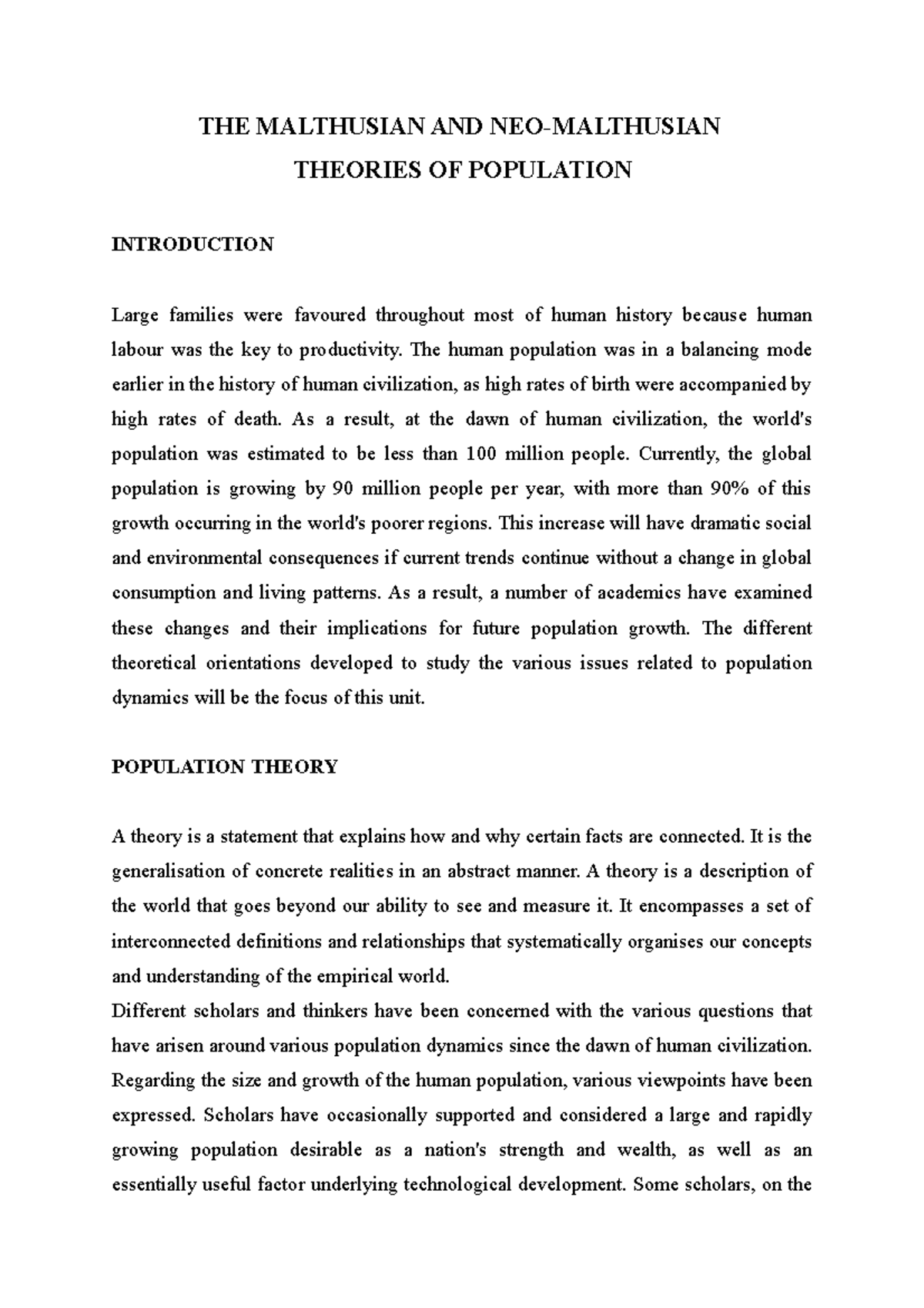 THE MALTHUSIAN AND NEO-MALTHUSIAN
THEORIES OF POPULATION

INTRODUCTION

Large families were favoured throughout most of human history because human labour was the key to productivity. The human population was in a balancing mode earlier in the history of human civilization, as high rates of birth were accompanied by high rates of death. As a result, at the dawn of human civilization, the world's population was estimated to be less than 100 million people. Currently, the global population is growing by 90 million people per year, with more than 90% of this growth occurring in the world's poorer regions. This increase will have dramatic social and environmental consequences if current trends continue without a change in global consumption and living patterns. As a result, a number of academics have examined these changes and their implications for future population growth. The different theoretical orientations developed to study the various issues related to population dynamics will be the focus of this unit.

POPULATION THEORY

A theory is a statement that explains how and why certain facts are connected. It is the generalisation of concrete realities in an abstract manner. A theory is a description of the world that goes beyond our ability to see and measure it. It encompasses a set of interconnected definitions and relationships that systematically organises our concepts and understanding of the empirical world.
Different scholars and thinkers have been concerned with the various questions that have arisen around various population dynamics since the dawn of human civilization. Regarding the size and growth of the human population, various viewpoints have been expressed. Scholars have occasionally supported and considered a large and rapidly growing population desirable as a nation's strength and wealth, as well as an essentially useful factor underlying technological development. Some scholars, on the